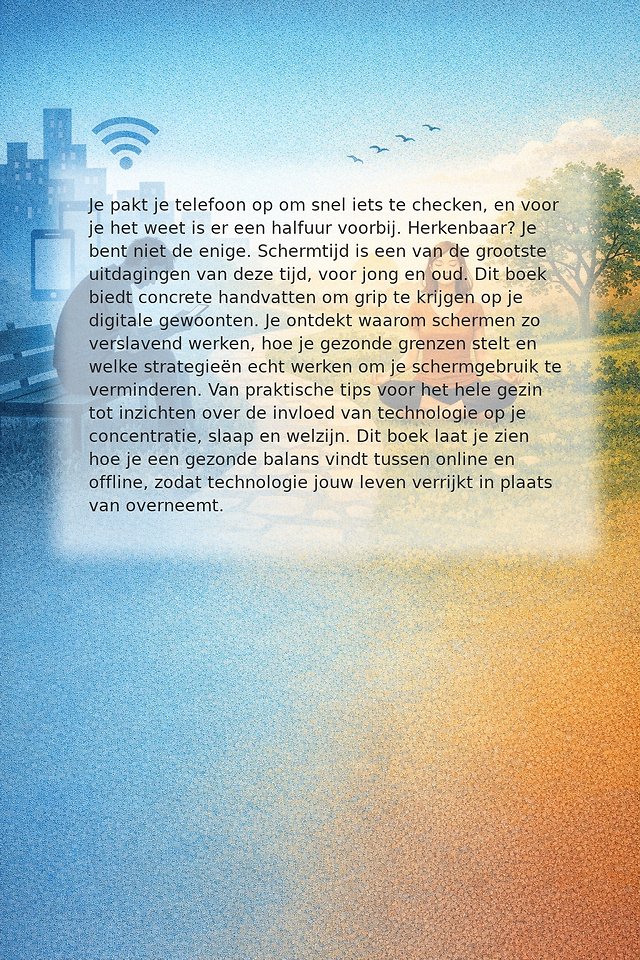 Je pakt je telefoon op om snel iets te checken, en voor je het weet is er een halfuur voorbij. Herkenbaar? Je bent niet de enige. Schermtijd is een van de grootste uitdagingen van deze tijd, voor jong en oud. Dit boek biedt concrete handvatten om grip te krijgen op je digitale gewoonten. Je ontdekt waarom schermen zo verslavend werken, hoe je gezonde grenzen stelt en welke strategieën echt werken om je schermgebruik te verminderen. Van praktische tips voor het hele gezin tot inzichten over de invloed van technologie op je concentratie, slaap en welzijn. Dit boek laat je zien hoe je een gezonde balans vindt tussen online en offline, zodat technologie jouw leven verrijkt in plaats van overneemt.